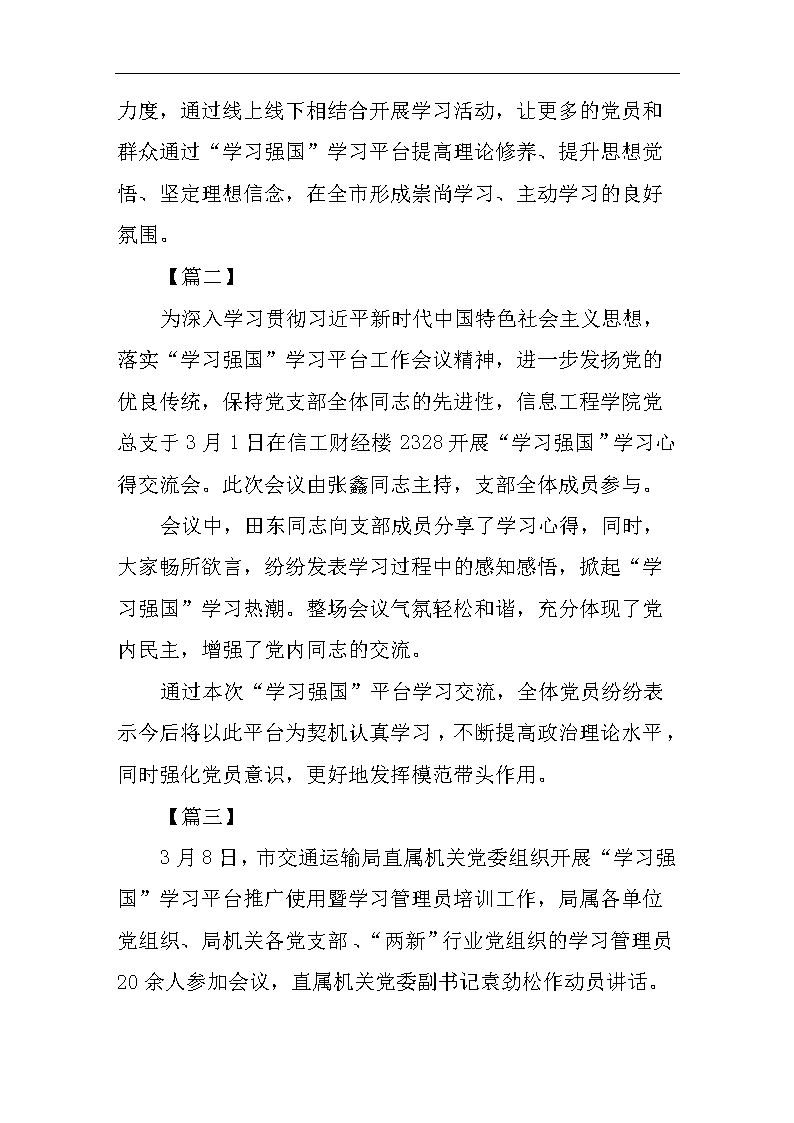 力度，通过线上线下相结合开展学习活动，让更多的党员和群众通过“学习强国”学习平台提高理论修养、提升思想觉悟、坚定理想信念，在全市形成崇尚学习、主动学习的良好氛围。

【篇二】

为深入学习贯彻习近平新时代中国特色社会主义思想，落实“学习强国”学习平台工作会议精神，进一步发扬党的优良传统，保持党支部全体同志的先进性，信息工程学院党总支于3月1日在信工财经楼2328开展“学习强国”学习心得交流会。此次会议由张鑫同志主持，支部全体成员参与。

会议中，田东同志向支部成员分享了学习心得，同时，大家畅所欲言，纷纷发表学习过程中的感知感悟，掀起“学习强国”学习热潮。整场会议气氛轻松和谐，充分体现了党内民主，增强了党内同志的交流。

通过本次“学习强国”平台学习交流，全体党员纷纷表示今后将以此平台为契机认真学习，不断提高政治理论水平，同时强化党员意识，更好地发挥模范带头作用。

【篇三】

3月8日，市交通运输局直属机关党委组织开展“学习强国”学习平台推广使用暨学习管理员培训工作，局属各单位党组织、局机关各党支部、“两新”行业党组织的学习管理员20余人参加会议，直属机关党委副书记袁劲松作动员讲话。